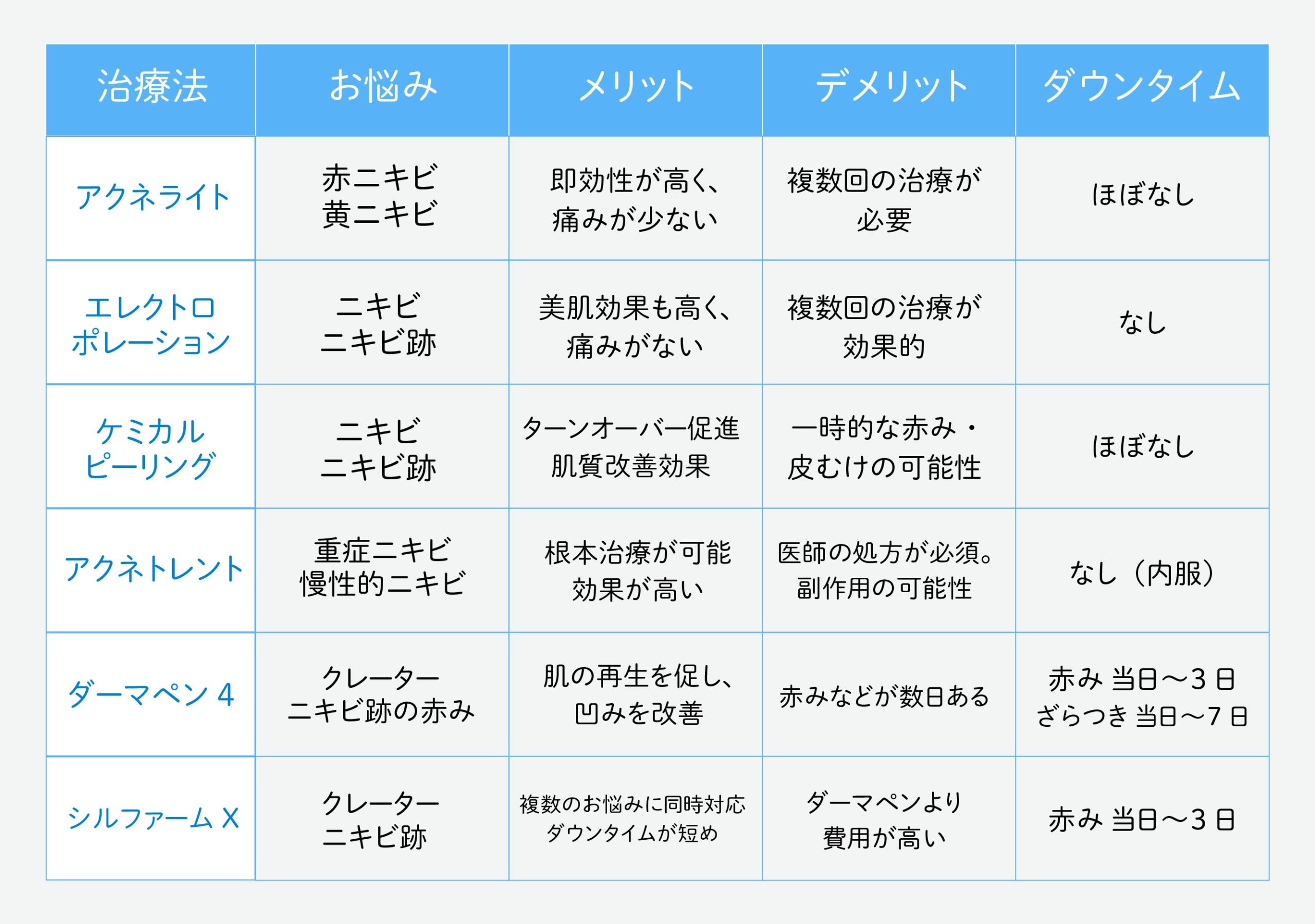 | 治療法 | お悩み | メリット | デメリット | ダウンタイム |
|---|---|---|---|---|
| アクネライト | 赤ニキビ 黄ニキビ | 即効性が高く、痛みが少ない | 複数回の治療が必要 | ほぼなし |
| エレクトロポレーション | ニキビ ニキビ跡 | 美肌効果も高く、痛みがない | 複数回の治療が効果的 | なし |
| ケミカルピーリング | ニキビ ニキビ跡 | ターンオーバー促進 肌質改善効果 | 一時的な赤み・皮むけの可能性 | ほぼなし |
| アクネトレント | 重症ニキビ 慢性的ニキビ | 根本治療が可能 効果が高い | 医師の処方が必須。副作用の可能性 | なし（内服） |
| ダーマペン 4 | クレーター ニキビ跡の赤み | 肌の再生を促し、凹みを改善 | 赤みなどが数日ある | 赤み 当日〜3 日 ざらつき 当日〜7 日 |
| シルファーム X | クレーター ニキビ跡 | 複数のお悩みに同時対応 ダウンタイムが短め | ダーマペンより費用が高い | 赤み 当日〜3 日 |